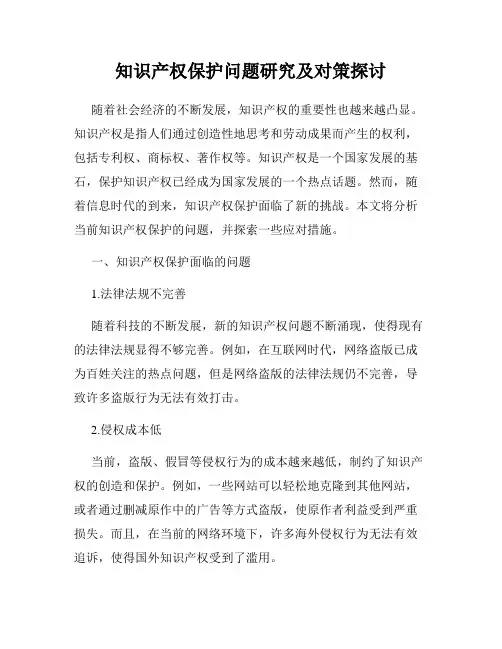 知识产权保护问题研究及对策探讨

随着社会经济的不断发展，知识产权的重要性也越来越凸显。知识产权是指人们通过创造性地思考和劳动成果而产生的权利，包括专利权、商标权、著作权等。知识产权是一个国家发展的基石，保护知识产权已经成为国家发展的一个热点话题。然而，随着信息时代的到来，知识产权保护面临了新的挑战。本文将分析当前知识产权保护的问题，并探索一些应对措施。

一、知识产权保护面临的问题

1.法律法规不完善

随着科技的不断发展，新的知识产权问题不断涌现，使得现有的法律法规显得不够完善。例如，在互联网时代，网络盗版已成为百姓关注的热点问题，但是网络盗版的法律法规仍不完善，导致许多盗版行为无法有效打击。

2.侵权成本低

当前，盗版、假冒等侵权行为的成本越来越低，制约了知识产权的创造和保护。例如，一些网站可以轻松地克隆到其他网站，或者通过删减原作中的广告等方式盗版，使原作者利益受到严重损失。而且，在当前的网络环境下，许多海外侵权行为无法有效追诉，使得国外知识产权受到了滥用。